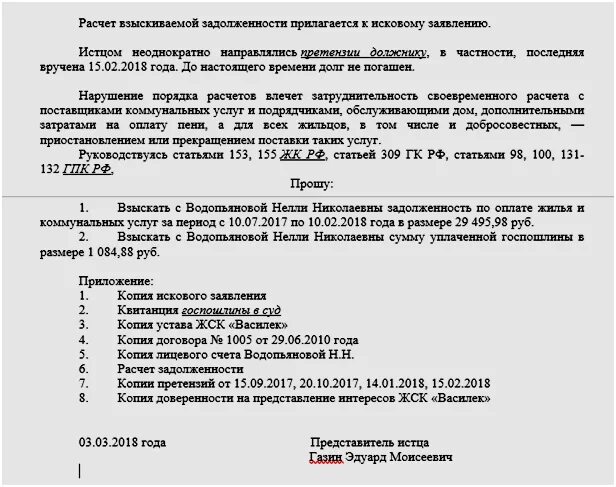 Расчет взыскиваемой задолженности прилагается к исковому заявлению.

Истцом неоднократно направлялись претензии должнику, в частности, последняя вручена 15.02.2018 года. До настоящего времени долг не погашен.

Нарушение порядка расчетов влечет затруднительность своевременного расчета с поставщиками коммунальных услуг и подрядчиками, обслуживающими дом, дополнительными затратами на оплату пени, а для всех жильцов, в том числе и добросовестных, — приостановлением или прекращением поставки таких услуг.

Руководствуясь статьями 153, 155 ЖК РФ, статьей 309 ГК РФ, статьями 98, 100, 131-132 ГПК РФ,

Прошу:

1. Взыскать с Водопьяновой Нелли Николаевны задолженность по оплате жилья и коммунальных услуг за период с 10.07.2017 по 10.02.2018 года в размере 29 495,98 руб.
2. Взыскать с Водопьяновой Нелли Николаевны сумму уплаченной госпошлины в размере 1 084,88 руб.

Приложение:
1. Копия искового заявления
2. Квитанция госпошлины в суд
3. Копия устава ЖСК «Василек»
4. Копия договора № 1005 от 29.06.2010 года
5. Копия лицевого счета Водопьяновой Н.Н.
6. Расчет задолженности
7. Копии претензий от 15.09.2017, 20.10.2017, 14.01.2018, 15.02.2018
8. Копия доверенности на представление интересов ЖСК «Василек»

03.03.2018 года

Представитель истца
Газин Эдуард Моисеевич